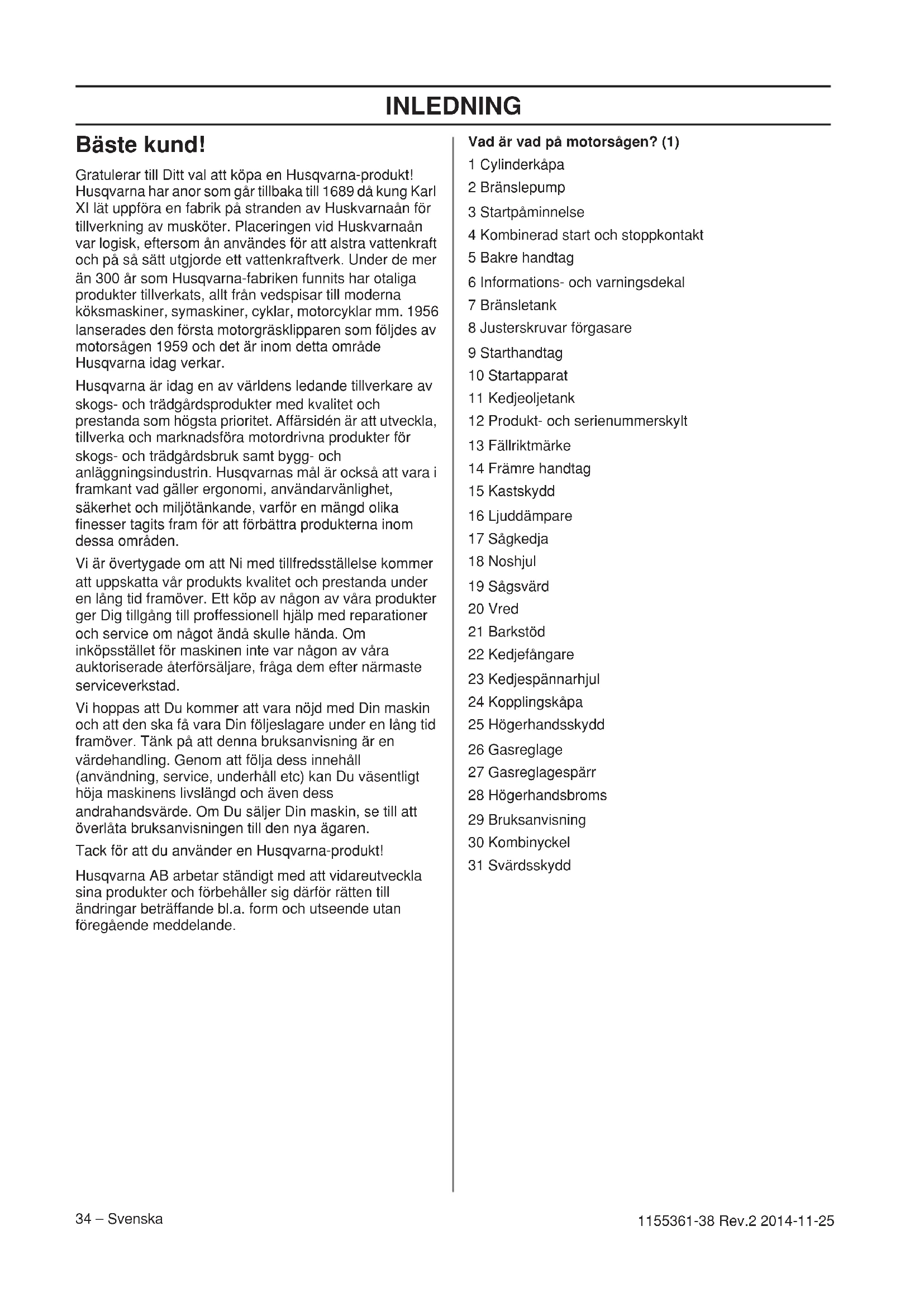 INLEDNING

Bäste kund!

Gratulerar till Ditt val att köpa en Husqvarna-produkt! Husqvarna har anor som går tillbaka till 1689 då kung Karl XI lät uppföra en fabrik på stranden av Huskvarnaån för tillverkning av musköter. Placeringen vid Huskvarnaån var logisk, eftersom ån användes för att alstra vattenkraft och på så sätt utgjorde ett vattenkraftverk. Under de mer än 300 år som Husqvarna-fabriken funnits har otaliga produkter tillverkats, allt från vedspisar till moderna köksmaskiner, symaskiner, cyklar, motorcyklar mm. 1956 lanserades den första motorgräsklipparen som följdes av motorsågen 1959 och det är inom detta område Husqvarna idag verkar.

Husqvarna är idag en av världens ledande tillverkare av skogs- och trädgårdsprodukter med kvalitet och prestanda som högsta prioritet. Affärsidén är att utveckla, tillverka och marknadsföra motordrivna produkter för skogs- och trädgårdsbruk samt bygg- och anläggningsindustrin. Husqvarnas mål är också att vara i framkant vad gäller ergonomi, användarvänlighet, säkerhet och miljötänkande, varför en mängd olika finesser tagits fram för att förbättra produkterna inom dessa områden.

Vi är övertygade om att Ni med tillfredsställelse kommer att uppskatta vår produkts kvalitet och prestanda under en lång tid framöver. Ett köp av någon av våra produkter ger Dig tillgång till proffessionell hjälp med reparationer och service om något ändå skulle hända. Om inköpsstället för maskinen inte var någon av våra auktoriserade återförsäljare, fråga dem efter närmaste serviceverkstad.

Vi hoppas att Du kommer att vara nöjd med Din maskin och att den ska få vara Din följeslagare under en lång tid framöver. Tänk på att denna bruksanvisning är en värdehandling. Genom att följa dess innehåll (användning, service, underhåll etc) kan Du väsentligt höja maskinens livslängd och även dess andrahandsvärde. Om Du säljer Din maskin, se till att överlåta bruksanvisningen till den nya ägaren.

Tack för att du använder en Husqvarna-produkt!

Husqvarna AB arbetar ständigt med att vidareutveckla sina produkter och förbehåller sig därför rätten till ändringar beträffande bl.a. form och utseende utan föregående meddelande.

Vad är vad på motorsågen? (1)
1 Cylinderkåpa
2 Bränslepump
3 Startpåminnelse
4 Kombinerad start och stoppkontakt
5 Bakre handtag
6 Informations- och varningsdekal
7 Bränsletank
8 Justerskruvar förgasare
9 Starthandtag
10 Startapparat
11 Kedjeoljetank
12 Produkt- och serienummerskylt
13 Fällriktmärke
14 Främre handtag
15 Kastskydd
16 Ljuddämpare
17 Sågkedja
18 Noshjul
19 Sågsvärd
20 Vred
21 Barkstöd
22 Kedjefångare
23 Kedjespännarhjul
24 Kopplingskåpa
25 Högerhandsskydd
26 Gasreglage
27 Gasreglagespärr
28 Högerhandsbroms
29 Bruksanvisning
30 Kombinyckel
31 Svärdsskydd

34 – Svenska

1155361-38 Rev.2 2014-11-25